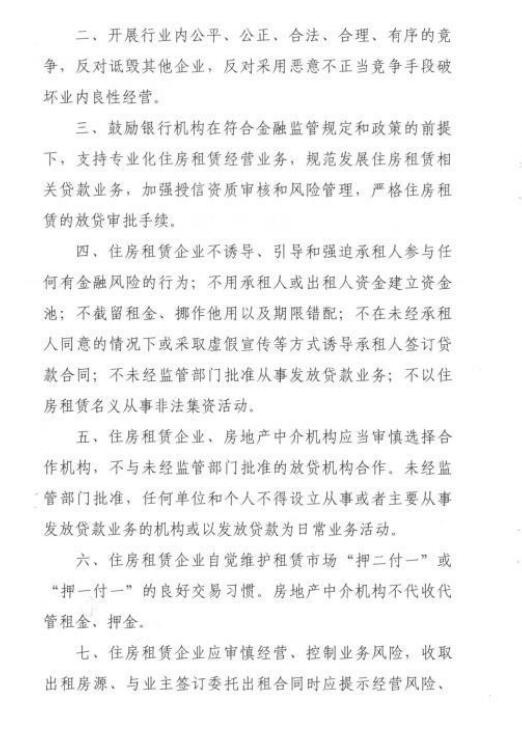 二、开展行业内公平、公正、合法、合理、有序的竞争，反对诋毁其他企业，反对采用恶意不正当竞争手段破坏业内良性经营。

三、鼓励银行机构在符合金融监管规定和政策的前提下，支持专业化住房租赁经营业务，规范发展住房租赁相关贷款业务，加强授信资质审核和风险管理，严格住房租赁的放贷审批手续。

四、住房租赁企业不诱导、引导和强迫承租人参与任何有金融风险的行为；不用承租人或出租人资金建立资金池；不截留租金、挪作他用以及期限错配；不在未经承租人同意的情况下或采取虚假宣传等方式诱导承租人签订贷款合同；不未经监管部门批准从事发放贷款业务；不以住房租赁名义从事非法集资活动。

五、住房租赁企业、房地产中介机构应当审慎选择合作机构，不与未经监管部门批准的放贷机构合作。未经监管部门批准，任何单位和个人不得设立从事或者主要从事发放贷款业务的机构或以发放贷款为日常业务活动。

六、住房租赁企业自觉维护租赁市场“押二付一”或“押一付一”的良好交易习惯。房地产中介机构不代收代管租金、押金。

七、住房租赁企业应审慎经营、控制业务风险，收取出租房源、与业主签订委托出租合同时应提示经营风险、